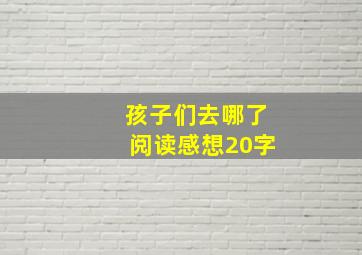 孩子们去哪了
阅读感想20字